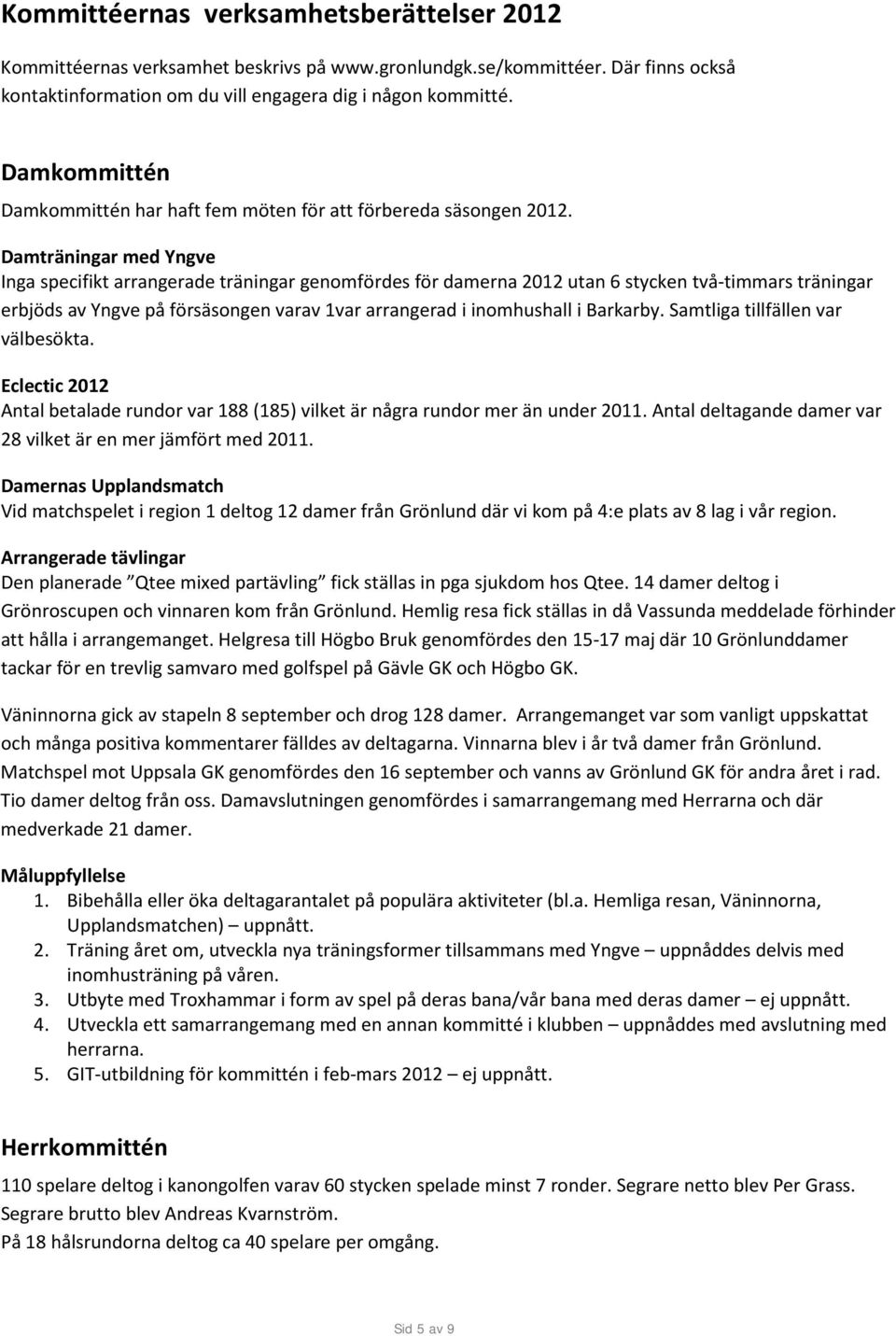 Kommittéernas verksamhetsberättelser 2012

Kommittéernas verksamhet beskrivs på www.gronlundgk.se/kommittéer. Där finns också kontaktinformation om du vill engagera dig i någon kommitté.

Damkommittén

Damkommittén har haft fem möten för att förbereda säsongen 2012.

Damträningar med Yngve
Inga specifikt arrangerade träningar genomfördes för damerna 2012 utan 6 stycken två-timmars träningar erbjöds av Yngve på försäsongen varav 1var arrangerad i inomhushall i Barkarby. Samtliga tillfällen var välbesökta.

Eclectic 2012
Antal betalade rundor var 188 (185) vilket är några rundor mer än under 2011. Antal deltagande damer var 28 vilket är en mer jämfört med 2011.

Damernas Upplandsmatch
Vid matchspelet i region 1 deltog 12 damer från Grönlund där vi kom på 4:e plats av 8 lag i vår region.

Arrangerade tävlingar
Den planerade "Qtee mixed partävling" fick ställas in pga sjukdom hos Qtee. 14 damer deltog i Grönroscupen och vinnaren kom från Grönlund. Hemlig resa fick ställas in då Vassunda meddelade förhinder att hålla i arrangemanget. Helgresa till Högbo Bruk genomfördes den 15-17 maj där 10 Grönlunddamer tackar för en trevlig samvaro med golfspel på Gävle GK och Högbo GK.

Väninnorna gick av stapeln 8 september och drog 128 damer. Arrangemanget var som vanligt uppskattat och många positiva kommentarer fälldes av deltagarna. Vinnarna blev i år två damer från Grönlund. Matchspel mot Uppsala GK genomfördes den 16 september och vanns av Grönlund GK för andra året i rad. Tio damer deltog från oss. Damavslutningen genomfördes i samarrangemang med Herrarna och där medverkade 21 damer.

Måluppfyllelse
1. Bibehålla eller öka deltagarantalet på populära aktiviteter (bl.a. Hemliga resan, Väninnorna, Upplandsmatchen) – uppnått.
2. Träning året om, utveckla nya träningsformer tillsammans med Yngve – uppnåddes delvis med inomhusträning på våren.
3. Utbyte med Troxhammar i form av spel på deras bana/vår bana med deras damer – ej uppnått.
4. Utveckla ett samarrangemang med en annan kommitté i klubben – uppnåddes med avslutning med herrarna.
5. GIT-utbildning för kommittén i feb-mars 2012 – ej uppnått.

Herrkommittén

110 spelare deltog i kanongolfen varav 60 stycken spelade minst 7 ronder. Segrare netto blev Per Grass. Segrare brutto blev Andreas Kvarnström.
På 18 hålsrundorna deltog ca 40 spelare per omgång.

Sid 5 av 9